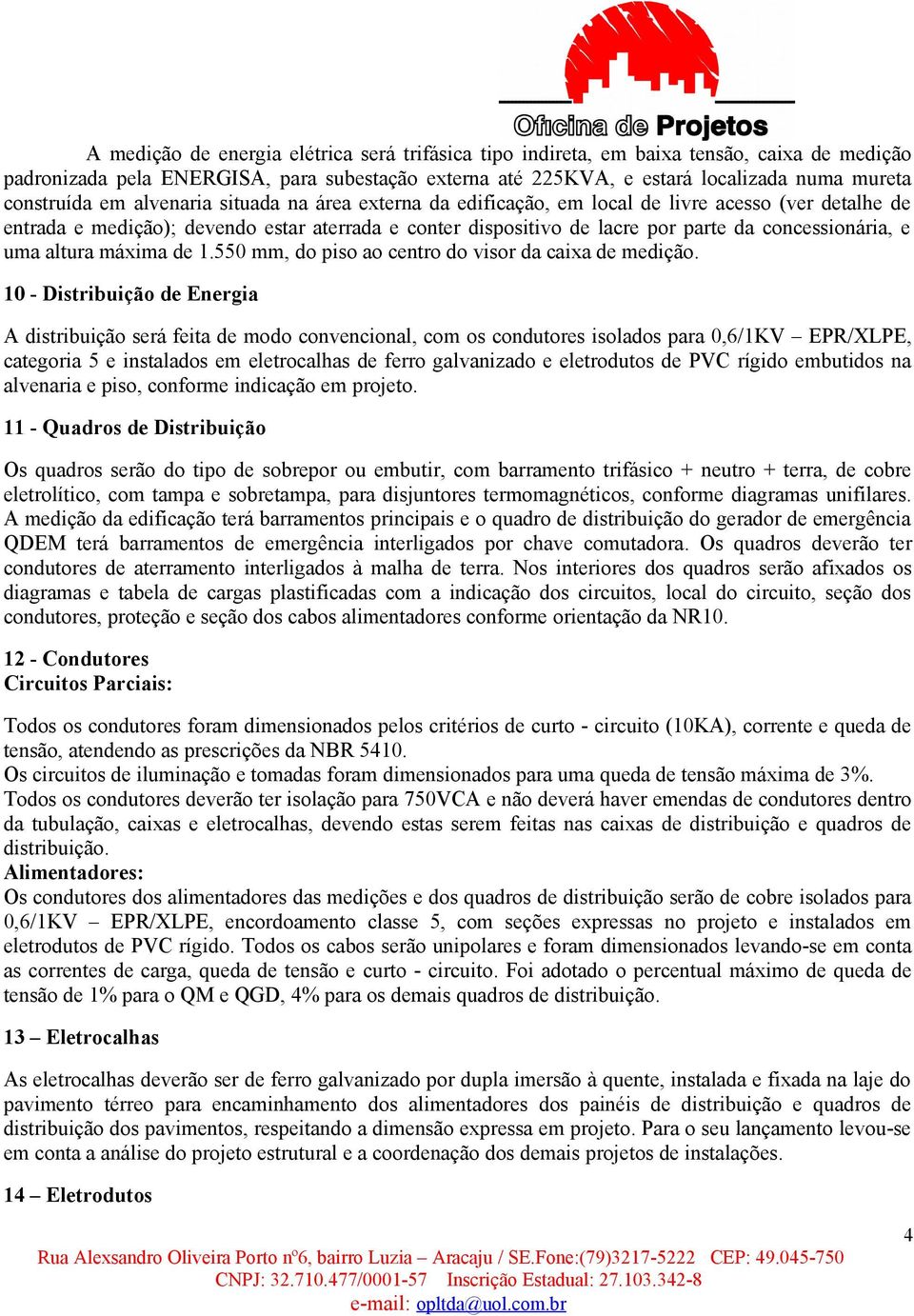 Oficina de Projetos

A medição de energia elétrica será trifásica tipo indireta, em baixa tensão, caixa de medição padronizada pela ENERGISA, para subestação externa até 225KVA, e estará localizada numa mureta construída em alvenaria situada na área externa da edificação, em local de livre acesso (ver detalhe de entrada e medição); devendo estar aterrada e conter dispositivo de lacre por parte da concessionária, e uma altura máxima de 1.550 mm, do piso ao centro do visor da caixa de medição.

10 - Distribuição de Energia

A distribuição será feita de modo convencional, com os condutores isolados para 0,6/1KV – EPR/XLPE, categoria 5 e instalados em eletrocalhas de ferro galvanizado e eletrodutos de PVC rígido embutidos na alvenaria e piso, conforme indicação em projeto.

11 - Quadros de Distribuição

Os quadros serão do tipo de sobrepor ou embutir, com barramento trifásico + neutro + terra, de cobre eletrolítico, com tampa e sobretampa, para disjuntores termomagnéticos, conforme diagramas unifilares. A medição da edificação terá barramentos principais e o quadro de distribuição do gerador de emergência QDEM terá barramentos de emergência interligados por chave comutadora. Os quadros deverão ter condutores de aterramento interligados à malha de terra. Nos interiores dos quadros serão afixados os diagramas e tabela de cargas plastificadas com a indicação dos circuitos, local do circuito, seção dos condutores, proteção e seção dos cabos alimentadores conforme orientação da NR10.

12 - Condutores
Circuitos Parciais:

Todos os condutores foram dimensionados pelos critérios de curto - circuito (10KA), corrente e queda de tensão, atendendo as prescrições da NBR 5410.
Os circuitos de iluminação e tomadas foram dimensionados para uma queda de tensão máxima de 3%.
Todos os condutores deverão ter isolação para 750VCA e não deverá haver emendas de condutores dentro da tubulação, caixas e eletrocalhas, devendo estas serem feitas nas caixas de distribuição e quadros de distribuição.
Alimentadores:
Os condutores dos alimentadores das medições e dos quadros de distribuição serão de cobre isolados para 0,6/1KV – EPR/XLPE, encordoamento classe 5, com seções expressas no projeto e instalados em eletrodutos de PVC rígido. Todos os cabos serão unipolares e foram dimensionados levando-se em conta as correntes de carga, queda de tensão e curto - circuito. Foi adotado o percentual máximo de queda de tensão de 1% para o QM e QGD, 4% para os demais quadros de distribuição.

13 – Eletrocalhas

As eletrocalhas deverão ser de ferro galvanizado por dupla imersão à quente, instalada e fixada na laje do pavimento térreo para encaminhamento dos alimentadores dos painéis de distribuição e quadros de distribuição dos pavimentos, respeitando a dimensão expressa em projeto. Para o seu lançamento levou-se em conta a análise do projeto estrutural e a coordenação dos demais projetos de instalações.

14 – Eletrodutos

4

Rua Alexsandro Oliveira Porto nº6, bairro Luzia – Aracaju / SE.Fone:(79)3217-5222 CEP: 49.045-750
CNPJ: 32.710.477/0001-57 Inscrição Estadual: 27.103.342-8
e-mail: opltda@uol.com.br